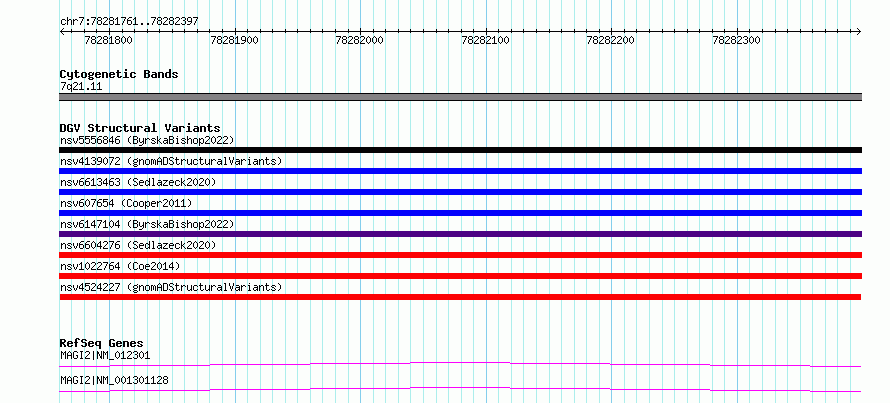 chr7:78281761..78282397

78281800 78281900 78282000 78282100 78282200 78282300

Cytogenetic Bands
7q21.11

DGV Structural Variants
nsv5556846 (ByrskaBishop2022)
nsv4139072 (gnomADStructuralVariants)
nsv6613463 (Sedlazeck2020)
nsv607654 (Cooper2011)
nsv6147104 (ByrskaBishop2022)
nsv6604276 (Sedlazeck2020)
nsv1022764 (Coe2014)
nsv4524227 (gnomADStructuralVariants)

RefSeq Genes
MAGI2|NM_012301
MAGI2|NM_001301128